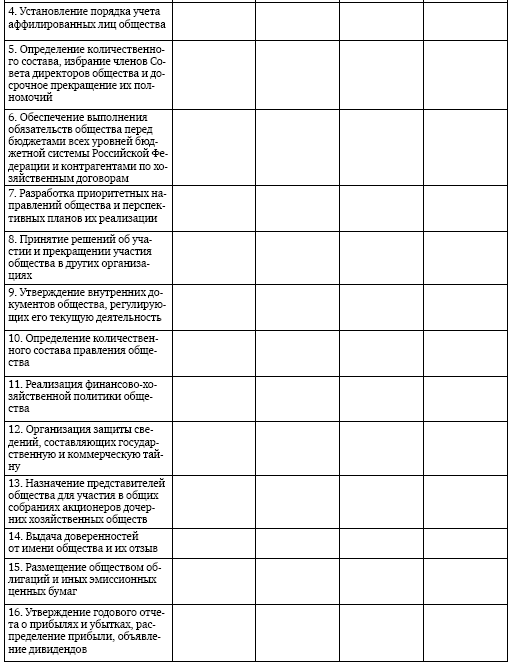 | | | | | |
|---|---|---|---|---|
| 4. Установление порядка учета аффилированных лиц общества | | | | |
| 5. Определение количественного состава, избрание членов Совета директоров общества и досрочное прекращение их полномочий | | | | |
| 6. Обеспечение выполнения обязательств общества перед бюджетами всех уровней бюджетной системы Российской Федерации и контрагентами по хозяйственным договорам | | | | |
| 7. Разработка приоритетных направлений общества и перспективных планов их реализации | | | | |
| 8. Принятие решений об участии и прекращении участия общества в других организациях | | | | |
| 9. Утверждение внутренних документов общества, регулирующих его текущую деятельность | | | | |
| 10. Определение количественного состава правления общества | | | | |
| 11. Реализация финансово-хозяйственной политики общества | | | | |
| 12. Организация защиты сведений, составляющих государственную и коммерческую тайну | | | | |
| 13. Назначение представителей общества для участия в общих собраниях акционеров дочерних хозяйственных обществ | | | | |
| 14. Выдача доверенностей от имени общества и их отзыв | | | | |
| 15. Размещение обществом облигаций и иных эмиссионных ценных бумаг | | | | |
| 16. Утверждение годового отчета о прибылях и убытках, распределение прибыли, объявление дивидендов | | | | |